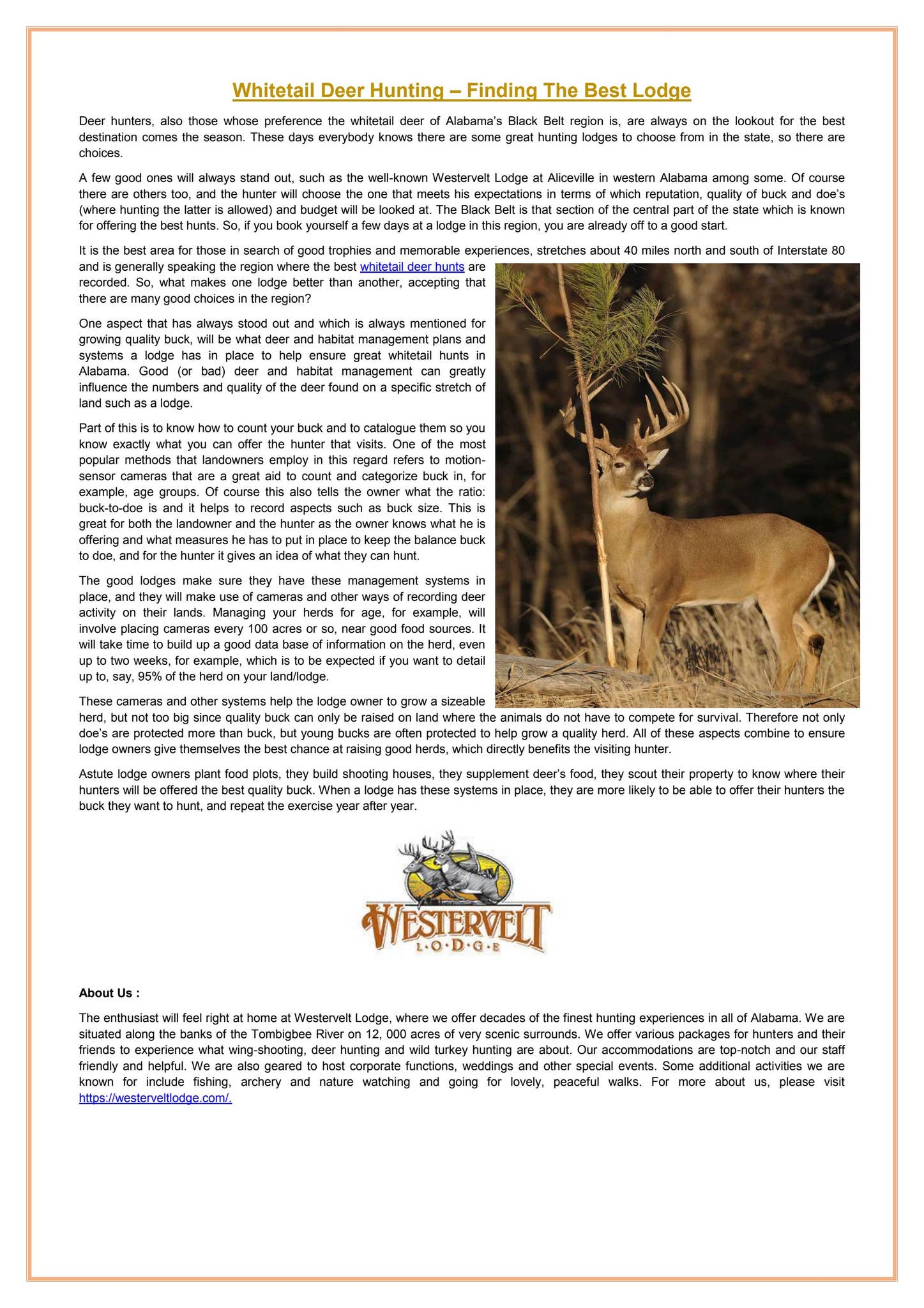 Whitetail Deer Hunting – Finding The Best Lodge

Deer hunters, also those whose preference the whitetail deer of Alabama's Black Belt region is, are always on the lookout for the best destination comes the season. These days everybody knows there are some great hunting lodges to choose from in the state, so there are choices.

A few good ones will always stand out, such as the well-known Westervelt Lodge at Aliceville in western Alabama among some. Of course there are others too, and the hunter will choose the one that meets his expectations in terms of which reputation, quality of buck and doe's (where hunting the latter is allowed) and budget will be looked at. The Black Belt is that section of the central part of the state which is known for offering the best hunts. So, if you book yourself a few days at a lodge in this region, you are already off to a good start.

It is the best area for those in search of good trophies and memorable experiences, stretches about 40 miles north and south of Interstate 80 and is generally speaking the region where the best whitetail deer hunts are recorded. So, what makes one lodge better than another, accepting that there are many good choices in the region?

One aspect that has always stood out and which is always mentioned for growing quality buck, will be what deer and habitat management plans and systems a lodge has in place to help ensure great whitetail hunts in Alabama. Good (or bad) deer and habitat management can greatly influence the numbers and quality of the deer found on a specific stretch of land such as a lodge.

Part of this is to know how to count your buck and to catalogue them so you know exactly what you can offer the hunter that visits. One of the most popular methods that landowners employ in this regard refers to motion-sensor cameras that are a great aid to count and categorize buck in, for example, age groups. Of course this also tells the owner what the ratio: buck-to-doe is and it helps to record aspects such as buck size. This is great for both the landowner and the hunter as the owner knows what he is offering and what measures he has to put in place to keep the balance buck to doe, and for the hunter it gives an idea of what they can hunt.

The good lodges make sure they have these management systems in place, and they will make use of cameras and other ways of recording deer activity on their lands. Managing your herds for age, for example, will involve placing cameras every 100 acres or so, near good food sources. It will take time to build up a good data base of information on the herd, even up to two weeks, for example, which is to be expected if you want to detail up to, say, 95% of the herd on your land/lodge.

These cameras and other systems help the lodge owner to grow a sizeable herd, but not too big since quality buck can only be raised on land where the animals do not have to compete for survival. Therefore not only doe's are protected more than buck, but young bucks are often protected to help grow a quality herd. All of these aspects combine to ensure lodge owners give themselves the best chance at raising good herds, which directly benefits the visiting hunter.

Astute lodge owners plant food plots, they build shooting houses, they supplement deer's food, they scout their property to know where their hunters will be offered the best quality buck. When a lodge has these systems in place, they are more likely to be able to offer their hunters the buck they want to hunt, and repeat the exercise year after year.

WESTERVELT
L·O·D·G·E

About Us :

The enthusiast will feel right at home at Westervelt Lodge, where we offer decades of the finest hunting experiences in all of Alabama. We are situated along the banks of the Tombigbee River on 12, 000 acres of very scenic surrounds. We offer various packages for hunters and their friends to experience what wing-shooting, deer hunting and wild turkey hunting are about. Our accommodations are top-notch and our staff friendly and helpful. We are also geared to host corporate functions, weddings and other special events. Some additional activities we are known for include fishing, archery and nature watching and going for lovely, peaceful walks. For more about us, please visit https://westerveltlodge.com/.